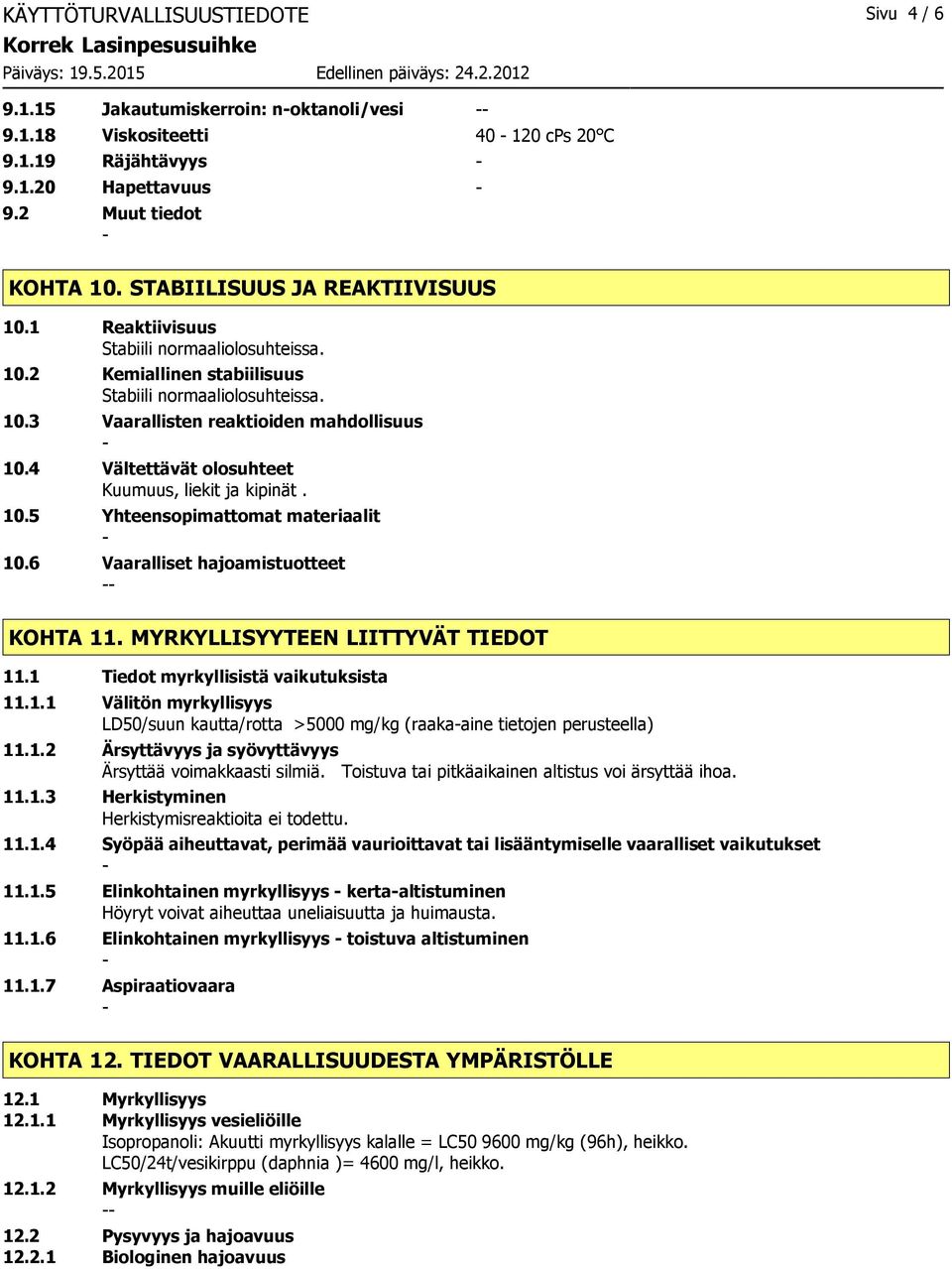 KÄYTTÖTURVALLISUUSTIEDOTE Sivu 4 / 6
Korrek Lasinpesusuihke
Päiväys: 19.5.2015 Edellinen päiväys: 24.2.2012

9.1.15 Jakautumiskerroin: n-oktanoli/vesi --
9.1.18 Viskositeetti 40 - 120 cPs 20°C
9.1.19 Räjähtävyys -
9.1.20 Hapettavuus -
9.2 Muut tiedot
-

KOHTA 10. STABIILISUUS JA REAKTIIVISUUS

10.1 Reaktiivisuus
Stabiili normaaliolosuhteissa.
10.2 Kemiallinen stabiilisuus
Stabiili normaaliolosuhteissa.
10.3 Vaarallisten reaktioiden mahdollisuus
-
10.4 Vältettävät olosuhteet
Kuumuus, liekit ja kipinät .
10.5 Yhteensopimattomat materiaalit
-
10.6 Vaaralliset hajoamistuotteet
--

KOHTA 11. MYRKYLLISYYTEEN LIITTYVÄT TIEDOT

11.1 Tiedot myrkyllisistä vaikutuksista
11.1.1 Välitön myrkyllisyys
LD50/suun kautta/rotta >5000 mg/kg (raaka-aine tietojen perusteella)
11.1.2 Ärsyttävyys ja syövyttävyys
Ärsyttää voimakkaasti silmiä. Toistuva tai pitkäaikainen altistus voi ärsyttää ihoa.
11.1.3 Herkistyminen
Herkistymisreaktioita ei todettu.
11.1.4 Syöpää aiheuttavat, perimää vaurioittavat tai lisääntymiselle vaaralliset vaikutukset
-
11.1.5 Elinkohtainen myrkyllisyys - kerta-altistuminen
Höyryt voivat aiheuttaa uneliaisuutta ja huimausta.
11.1.6 Elinkohtainen myrkyllisyys - toistuva altistuminen
-
11.1.7 Aspiraatiovaara
-

KOHTA 12. TIEDOT VAARALLISUUDESTA YMPÄRISTÖLLE

12.1 Myrkyllisyys
12.1.1 Myrkyllisyys vesieliöille
Isopropanoli: Akuutti myrkyllisyys kalalle = LC50 9600 mg/kg (96h), heikko.
LC50/24t/vesikirppu (daphnia )= 4600 mg/l, heikko.
12.1.2 Myrkyllisyys muille eliöille
--
12.2 Pysyvyys ja hajoavuus
12.2.1 Biologinen hajoavuus